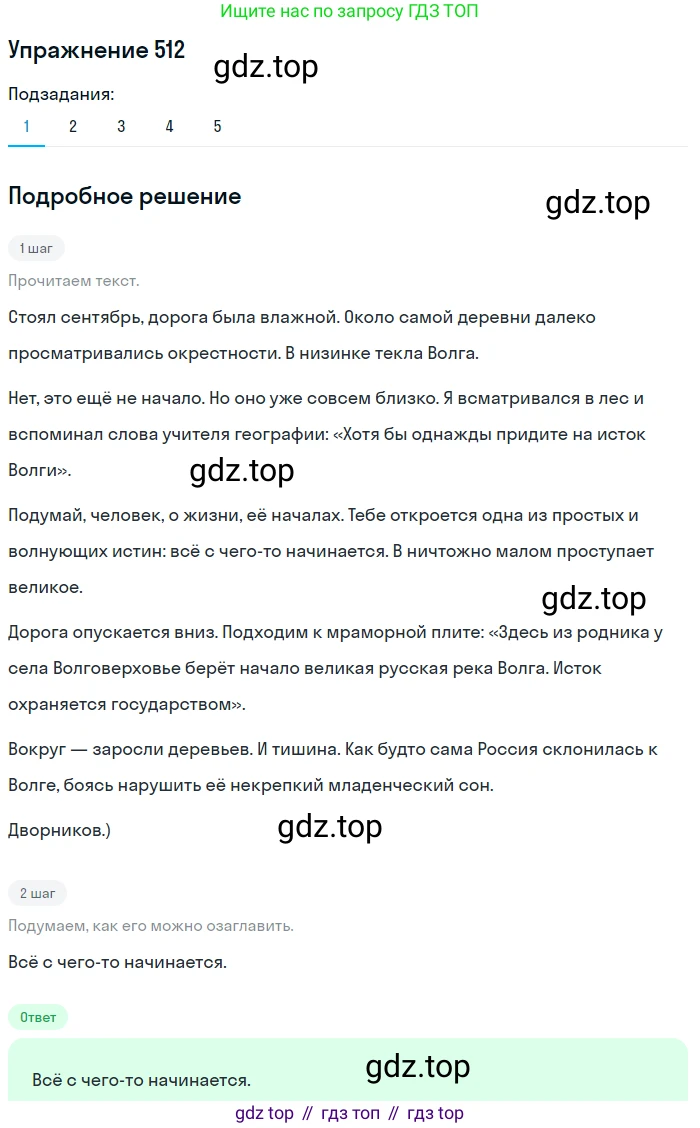 Ищите нас по запросу ГДЗ ТОП

Упражнение 512

gdz.top

Подзадания:

1 2 3 4 5

Подробное решение

gdz.top

1 шаг

Прочитаем текст.

Стоял сентябрь, дорога была влажной. Около самой деревни далеко просматривались окрестности. В низинке текла Волга.

Нет, это ещё не начало. Но оно уже совсем близко. Я всматривался в лес и вспоминал слова учителя географии: «Хотя бы однажды придите на исток Волги».

gdz.top

Подумай, человек, о жизни, её началах. Тебе откроется одна из простых и волнующих истин: всё с чего-то начинается. В ничтожно малом проступает великое.

gdz.top

Дорога опускается вниз. Подходим к мраморной плите: «Здесь из родника у села Волговерховье берёт начало великая русская река Волга. Исток охраняется государством».

Вокруг — заросли деревьев. И тишина. Как будто сама Россия склонилась к Волге, боясь нарушить её некрепкий младенческий сон.

Дворников.)

gdz.top

2 шаг

Подумаем, как его можно озаглавить.

Всё с чего-то начинается.

Ответ

Всё с чего-то начинается.

gdz.top

gdz top // гдз топ // гдз top